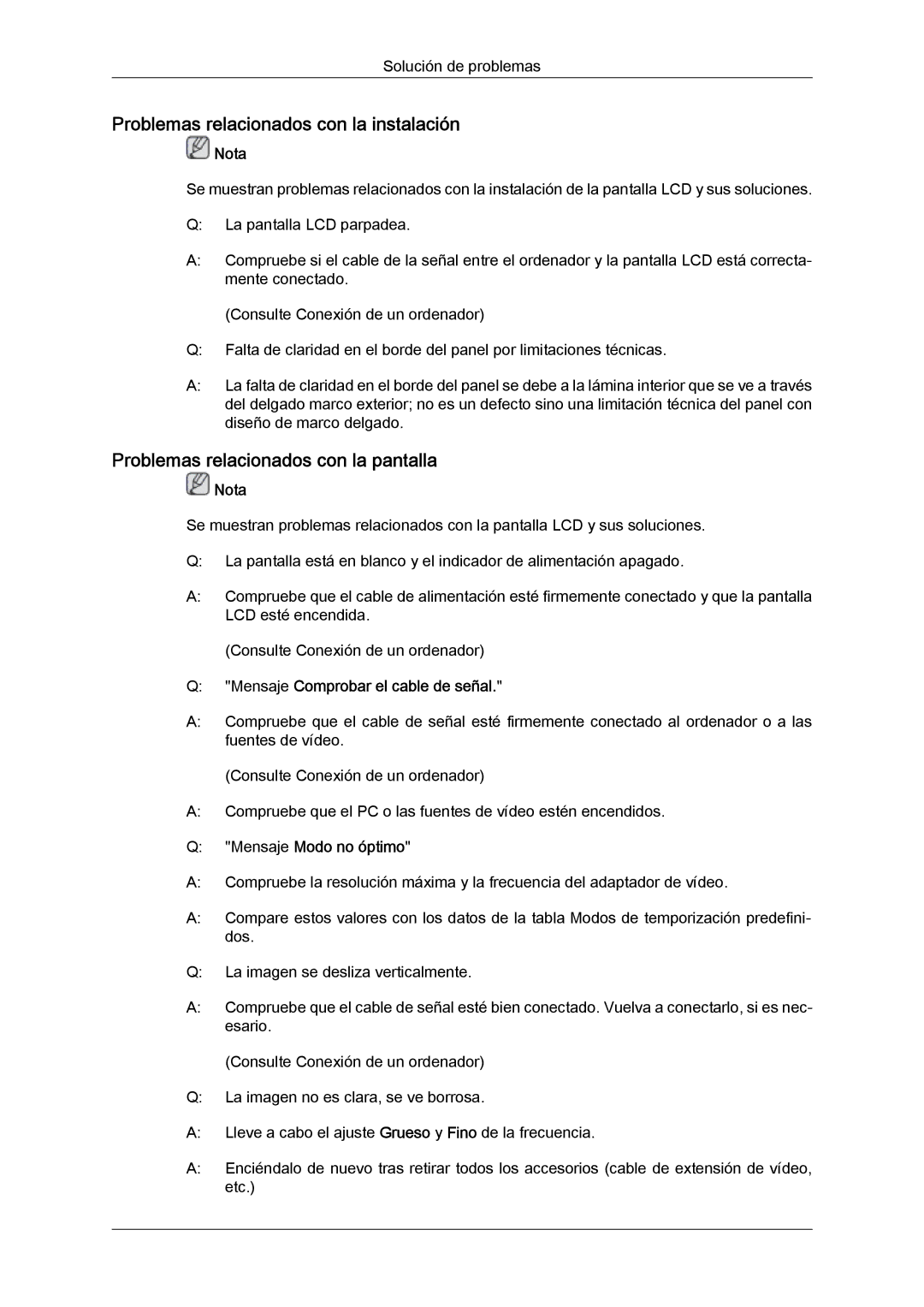 Solución de problemas

Problemas relacionados con la instalación

Nota

Se muestran problemas relacionados con la instalación de la pantalla LCD y sus soluciones.

Q: La pantalla LCD parpadea.

A: Compruebe si el cable de la señal entre el ordenador y la pantalla LCD está correctamente conectado.

(Consulte Conexión de un ordenador)

Q: Falta de claridad en el borde del panel por limitaciones técnicas.

A: La falta de claridad en el borde del panel se debe a la lámina interior que se ve a través del delgado marco exterior; no es un defecto sino una limitación técnica del panel con diseño de marco delgado.

Problemas relacionados con la pantalla

Nota

Se muestran problemas relacionados con la pantalla LCD y sus soluciones.

Q: La pantalla está en blanco y el indicador de alimentación apagado.

A: Compruebe que el cable de alimentación esté firmemente conectado y que la pantalla LCD esté encendida.

(Consulte Conexión de un ordenador)

Q: "Mensaje Comprobar el cable de señal."

A: Compruebe que el cable de señal esté firmemente conectado al ordenador o a las fuentes de vídeo.

(Consulte Conexión de un ordenador)

A: Compruebe que el PC o las fuentes de vídeo estén encendidos.

Q: "Mensaje Modo no óptimo"

A: Compruebe la resolución máxima y la frecuencia del adaptador de vídeo.

A: Compare estos valores con los datos de la tabla Modos de temporización predefinidos.

Q: La imagen se desliza verticalmente.

A: Compruebe que el cable de señal esté bien conectado. Vuelva a conectarlo, si es necesario.

(Consulte Conexión de un ordenador)

Q: La imagen no es clara, se ve borrosa.

A: Lleve a cabo el ajuste Grueso y Fino de la frecuencia.

A: Enciéndalo de nuevo tras retirar todos los accesorios (cable de extensión de vídeo, etc.)